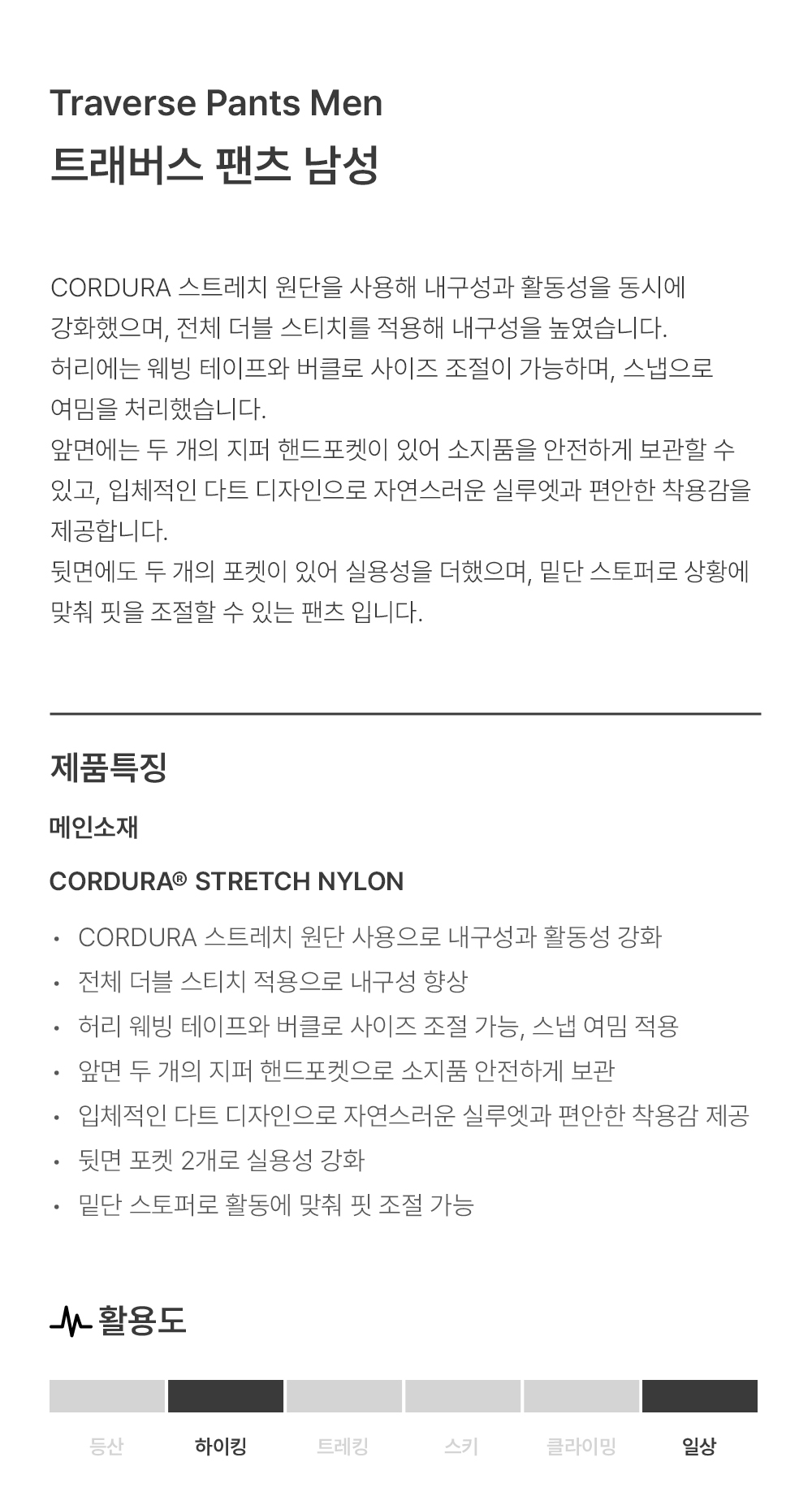 Traverse Pants Men
트래버스 팬츠 남성

CORDURA 스트레치 원단을 사용해 내구성과 활동성을 동시에 강화했으며, 전체 더블 스티치를 적용해 내구성을 높였습니다.
허리에는 웨빙 테이프와 버클로 사이즈 조절이 가능하며, 스냅으로 여밈을 처리했습니다.
앞면에는 두 개의 지퍼 핸드포켓이 있어 소지품을 안전하게 보관할 수 있고, 입체적인 다트 디자인으로 자연스러운 실루엣과 편안한 착용감을 제공합니다.
뒷면에도 두 개의 포켓이 있어 실용성을 더했으며, 밑단 스토퍼로 상황에 맞춰 핏을 조절할 수 있는 팬츠 입니다.

제품특징

메인소재

CORDURA® STRETCH NYLON

• CORDURA 스트레치 원단 사용으로 내구성과 활동성 강화
• 전체 더블 스티치 적용으로 내구성 향상
• 허리 웨빙 테이프와 버클로 사이즈 조절 가능, 스냅 여밈 적용
• 앞면 두 개의 지퍼 핸드포켓으로 소지품 안전하게 보관
• 입체적인 다트 디자인으로 자연스러운 실루엣과 편안한 착용감 제공
• 뒷면 포켓 2개로 실용성 강화
• 밑단 스토퍼로 활동에 맞춰 핏 조절 가능

활용도

등산 하이킹 트레킹 스키 클라이밍 일상